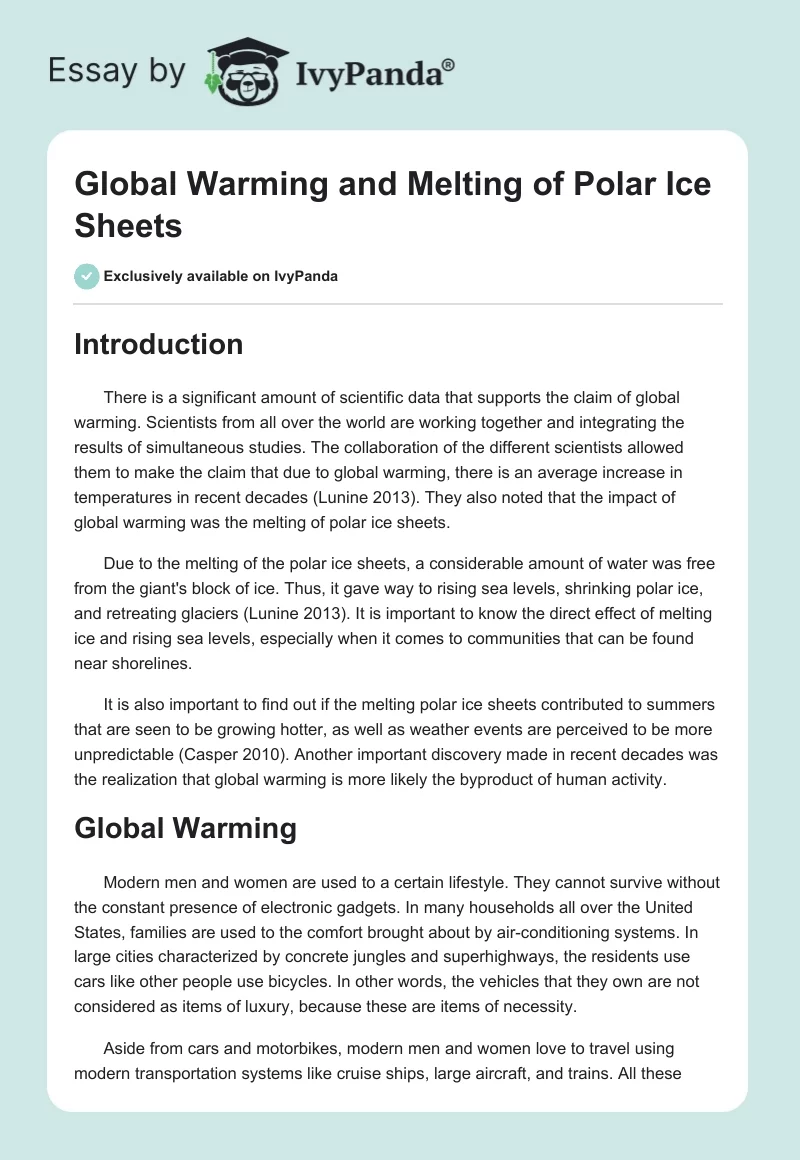 Essay by IvyPanda®

Global Warming and Melting of Polar Ice Sheets

Exclusively available on IvyPanda

Introduction

There is a significant amount of scientific data that supports the claim of global warming. Scientists from all over the world are working together and integrating the results of simultaneous studies. The collaboration of the different scientists allowed them to make the claim that due to global warming, there is an average increase in temperatures in recent decades (Lunine 2013). They also noted that the impact of global warming was the melting of polar ice sheets.

Due to the melting of the polar ice sheets, a considerable amount of water was free from the giant's block of ice. Thus, it gave way to rising sea levels, shrinking polar ice, and retreating glaciers (Lunine 2013). It is important to know the direct effect of melting ice and rising sea levels, especially when it comes to communities that can be found near shorelines.

It is also important to find out if the melting polar ice sheets contributed to summers that are seen to be growing hotter, as well as weather events are perceived to be more unpredictable (Casper 2010). Another important discovery made in recent decades was the realization that global warming is more likely the byproduct of human activity.

Global Warming

Modern men and women are used to a certain lifestyle. They cannot survive without the constant presence of electronic gadgets. In many households all over the United States, families are used to the comfort brought about by air-conditioning systems. In large cities characterized by concrete jungles and superhighways, the residents use cars like other people use bicycles. In other words, the vehicles that they own are not considered as items of luxury, because these are items of necessity.

Aside from cars and motorbikes, modern men and women love to travel using modern transportation systems like cruise ships, large aircraft, and trains. All these